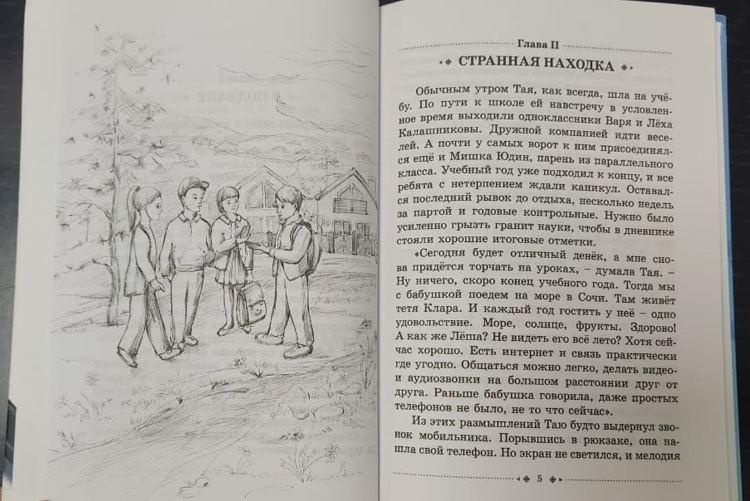 Глава II

СТРАННАЯ НАХОДКА

Обычным утром Тая, как всегда, шла на учёбу. По пути к школе ей навстречу в условленное время выходили одноклассники Варя и Лёха Калашниковы. Дружной компанией идти веселей. А почти у самых ворот к ним присоединялся ещё и Мишка Юдин, парень из параллельного класса. Учебный год уже подходил к концу, и все ребята с нетерпением ждали каникул. Оставался последний рывок до отдыха, несколько недель за партой и годовые контрольные. Нужно было усиленно грызть гранит науки, чтобы в дневнике стояли хорошие итоговые отметки.

«Сегодня будет отличный денёк, а мне снова придётся торчать на уроках, – думала Тая. – Ну ничего, скоро конец учебного года. Тогда мы с бабушкой поедем на море в Сочи. Там живёт тетя Клара. И каждый год гостить у неё – одно удовольствие. Море, солнце, фрукты. Здорово! А как же Лёша? Не видеть его всё лето? Хотя сейчас хорошо. Есть интернет и связь практически где угодно. Общаться можно легко, делать видео- и аудиозвонки на большом расстоянии друг от друга. Раньше бабушка говорила, даже простых телефонов не было, не то что сейчас».

Из этих размышлений Таю будто выдернул звонок мобильника. Порывшись в рюкзаке, она нашла свой телефон. Но экран не светился, и мелодия

5